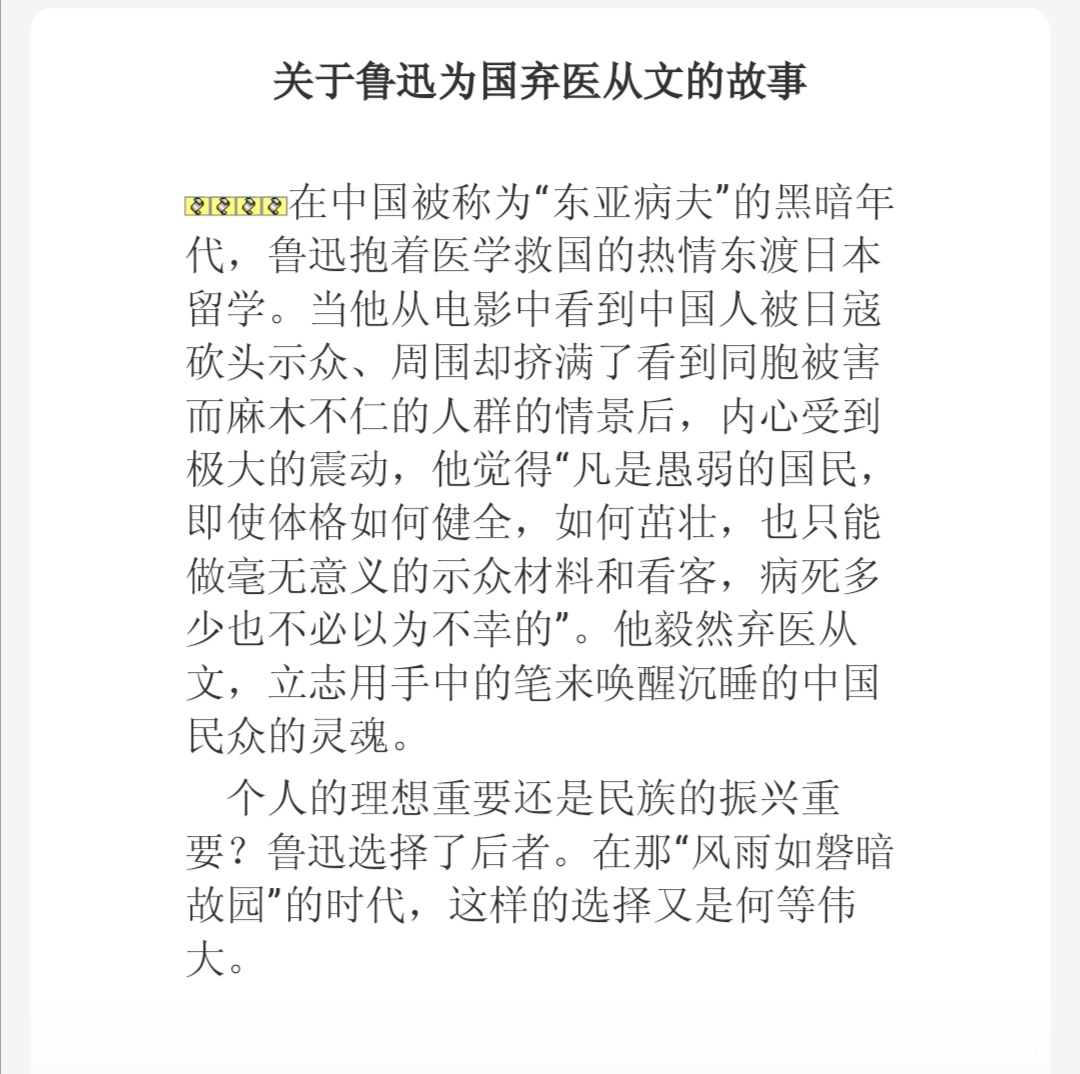 关于鲁迅为国弃医从文的故事

在中国被称为“东亚病夫”的黑暗年代，鲁迅抱着医学救国的热情东渡日本留学。当他从电影中看到中国人被日寇砍头示众、周围却挤满了看到同胞被害而麻木不仁的人群的情景后，内心受到极大的震动，他觉得“凡是愚弱的国民，即使体格如何健全，如何茁壮，也只能做毫无意义的示众材料和看客，病死多少也不必以为不幸的”。他毅然弃医从文，立志用手中的笔来唤醒沉睡的中国民众的灵魂。

个人的理想重要还是民族的振兴重要？鲁迅选择了后者。在那“风雨如磐暗故园”的时代，这样的选择又是何等伟大。